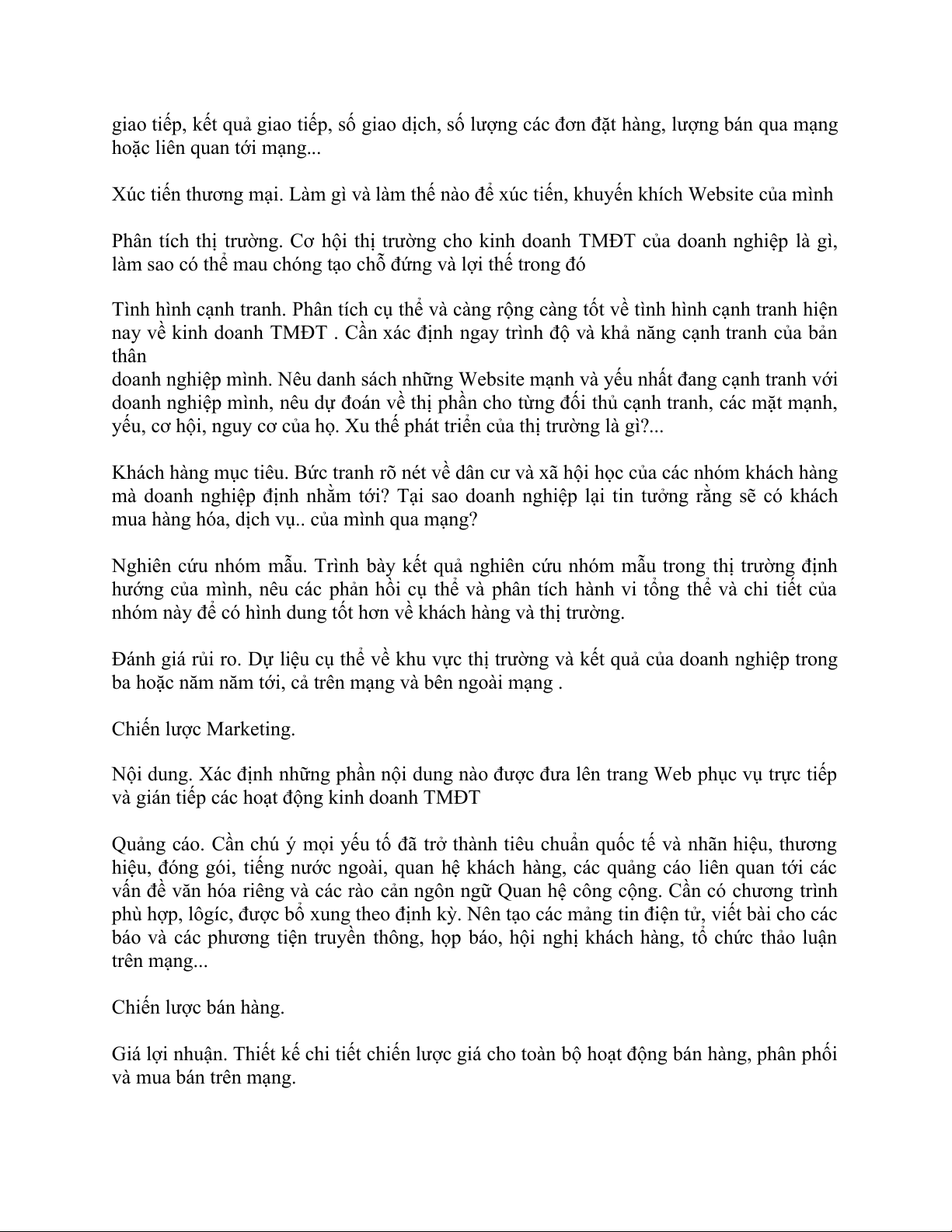 giao tiếp, kết quả giao tiếp, số giao dịch, số lượng các đơn đặt hàng, lượng bán qua mạng hoặc liên quan tới mạng...

Xúc tiến thương mại. Làm gì và làm thế nào để xúc tiến, khuyến khích Website của mình

Phân tích thị trường. Cơ hội thị trường cho kinh doanh TMĐT của doanh nghiệp là gì, làm sao có thể mau chóng tạo chỗ đứng và lợi thế trong đó

Tình hình cạnh tranh. Phân tích cụ thể và càng rộng càng tốt về tình hình cạnh tranh hiện nay về kinh doanh TMĐT . Cần xác định ngay trình độ và khả năng cạnh tranh của bản thân
doanh nghiệp mình. Nêu danh sách những Website mạnh và yếu nhất đang cạnh tranh với doanh nghiệp mình, nêu dự đoán về thị phần cho từng đối thủ cạnh tranh, các mặt mạnh, yếu, cơ hội, nguy cơ của họ. Xu thế phát triển của thị trường là gì?...

Khách hàng mục tiêu. Bức tranh rõ nét về dân cư và xã hội học của các nhóm khách hàng mà doanh nghiệp định nhằm tới? Tại sao doanh nghiệp lại tin tưởng rằng sẽ có khách mua hàng hóa, dịch vụ.. của mình qua mạng?

Nghiên cứu nhóm mẫu. Trình bày kết quả nghiên cứu nhóm mẫu trong thị trường định hướng của mình, nêu các phản hồi cụ thể và phân tích hành vi tổng thể và chi tiết của nhóm này để có hình dung tốt hơn về khách hàng và thị trường.

Đánh giá rủi ro. Dự liệu cụ thể về khu vực thị trường và kết quả của doanh nghiệp trong ba hoặc năm năm tới, cả trên mạng và bên ngoài mạng .

Chiến lược Marketing.

Nội dung. Xác định những phần nội dung nào được đưa lên trang Web phục vụ trực tiếp và gián tiếp các hoạt động kinh doanh TMĐT

Quảng cáo. Cần chú ý mọi yếu tố đã trở thành tiêu chuẩn quốc tế và nhãn hiệu, thương hiệu, đóng gói, tiếng nước ngoài, quan hệ khách hàng, các quảng cáo liên quan tới các vấn đề văn hóa riêng và các rào cản ngôn ngữ Quan hệ công cộng. Cần có chương trình phù hợp, lôgíc, được bổ xung theo định kỳ. Nên tạo các mảng tin điện tử, viết bài cho các báo và các phương tiện truyền thông, họp báo, hội nghị khách hàng, tổ chức thảo luận trên mạng...

Chiến lược bán hàng.

Giá lợi nhuận. Thiết kế chi tiết chiến lược giá cho toàn bộ hoạt động bán hàng, phân phối và mua bán trên mạng.